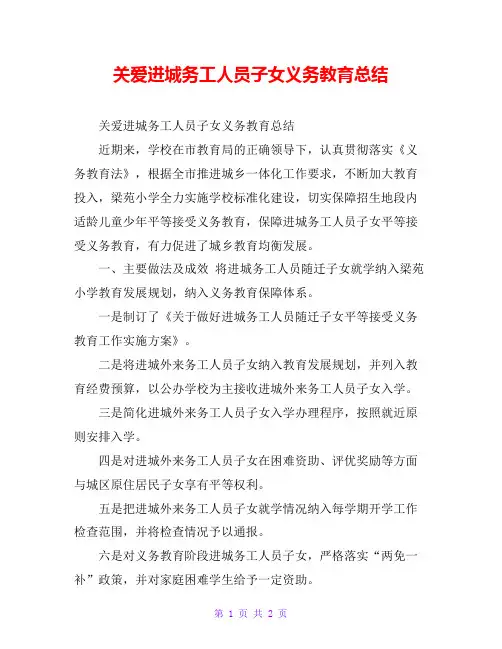 关爱进城务工人员子女义务教育总结

关爱进城务工人员子女义务教育总结

近期来，学校在市教育局的正确领导下，认真贯彻落实《义务教育法》，根据全市推进城乡一体化工作要求，不断加大教育投入，梁苑小学全力实施学校标准化建设，切实保障招生地段内适龄儿童少年平等接受义务教育，保障进城务工人员子女平等接受义务教育，有力促进了城乡教育均衡发展。

一、主要做法及成效 将进城务工人员随迁子女就学纳入梁苑小学教育发展规划，纳入义务教育保障体系。

一是制订了《关于做好进城务工人员随迁子女平等接受义务教育工作实施方案》。

二是将进城外来务工人员子女纳入教育发展规划，并列入教育经费预算，以公办学校为主接收进城外来务工人员子女入学。

三是简化进城外来务工人员子女入学办理程序，按照就近原则安排入学。

四是对进城外来务工人员子女在困难资助、评优奖励等方面与城区原住居民子女享有平等权利。

五是把进城外来务工人员子女就学情况纳入每学期开学工作检查范围，并将检查情况予以通报。

六是对义务教育阶段进城务工人员子女，严格落实“两免一补”政策，并对家庭困难学生给予一定资助。

第 1 页 共 2 页